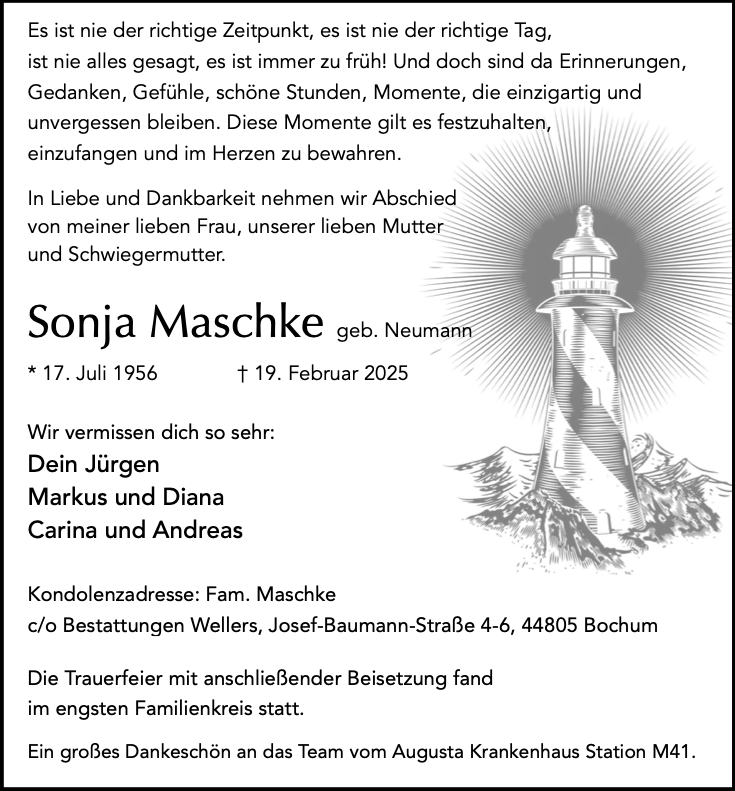 Es ist nie der richtige Zeitpunkt, es ist nie der richtige Tag, ist nie alles gesagt, es ist immer zu früh! Und doch sind da Erinnerungen, Gedanken, Gefühle, schöne Stunden, Momente, die einzigartig und unvergessen bleiben. Diese Momente gilt es festzuhalten, einzufangen und im Herzen zu bewahren.

In Liebe und Dankbarkeit nehmen wir Abschied von meiner lieben Frau, unserer lieben Mutter und Schwiegermutter.

Sonja Maschke geb. Neumann

* 17. Juli 1956 † 19. Februar 2025

Wir vermissen dich so sehr:
Dein Jürgen
Markus und Diana
Carina und Andreas

Kondolenzadresse: Fam. Maschke
c/o Bestattungen Wellers, Josef-Baumann-Straße 4-6, 44805 Bochum

Die Trauerfeier mit anschließender Beisetzung fand im engsten Familienkreis statt.

Ein großes Dankeschön an das Team vom Augusta Krankenhaus Station M41.